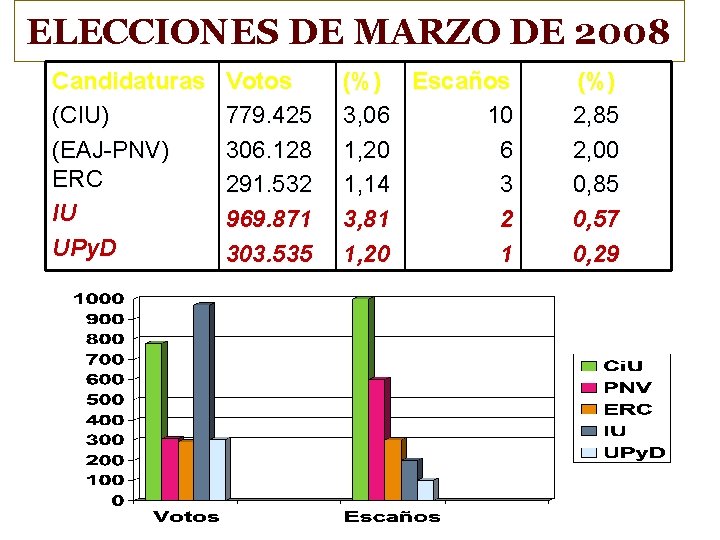 ELECCIONES DE MARZO DE 2008

| Candidaturas | Votos | (%) | Escaños | (%) |
|---|---|---|---|---|
| (CIU) | 779.425 | 3,06 | 10 | 2,85 |
| (EAJ-PNV) | 306.128 | 1,20 | 6 | 2,00 |
| ERC | 291.532 | 1,14 | 3 | 0,85 |
| IU | 969.871 | 3,81 | 2 | 0,57 |
| UPyD | 303.535 | 1,20 | 1 | 0,29 |

1000
900
800
700
600
500
400
300
200
100
0

Votos
Escaños

CiU
PNV
ERC
IU
UPyD